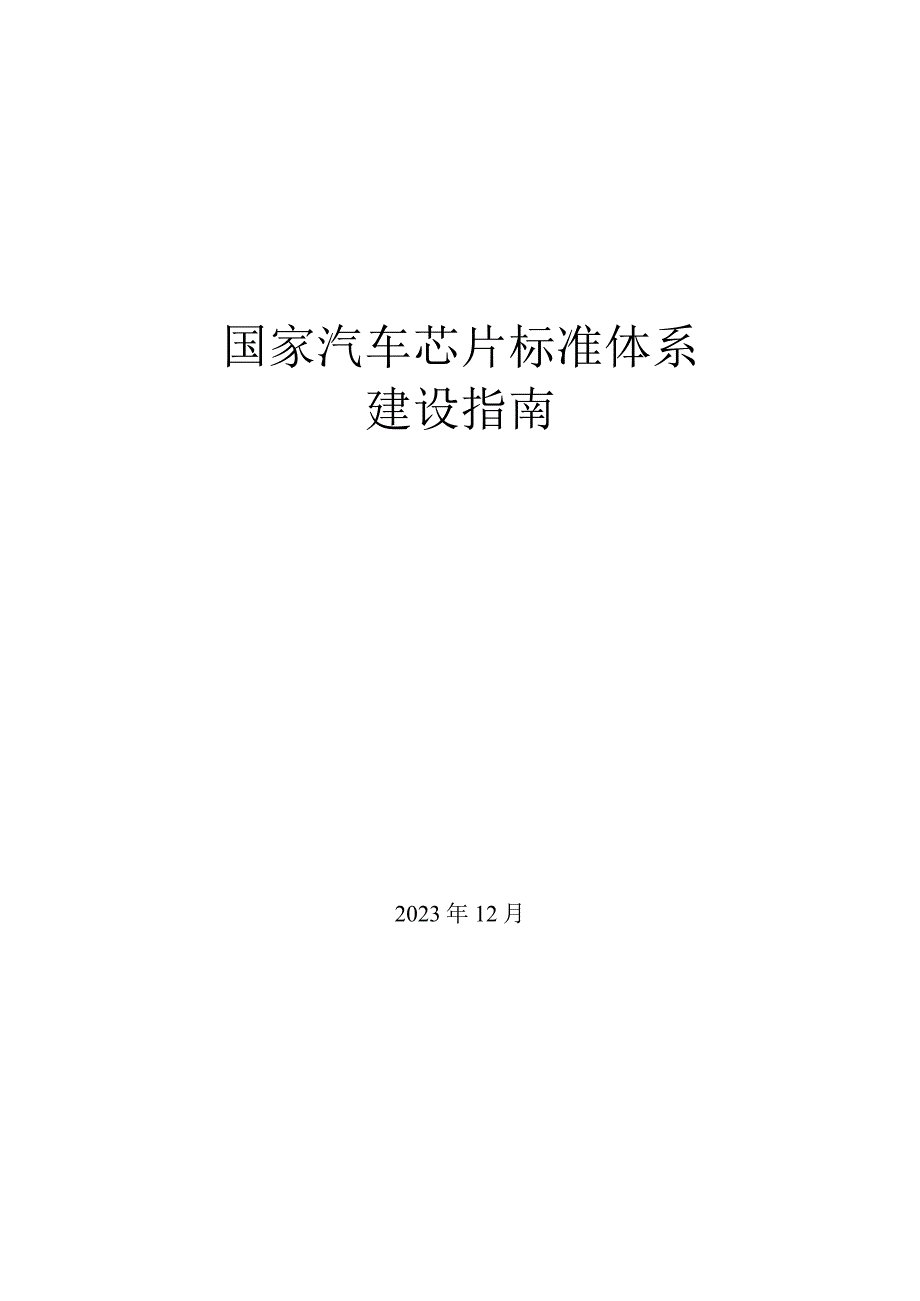 国家汽车芯片标准体系
建设指南

2023年12月